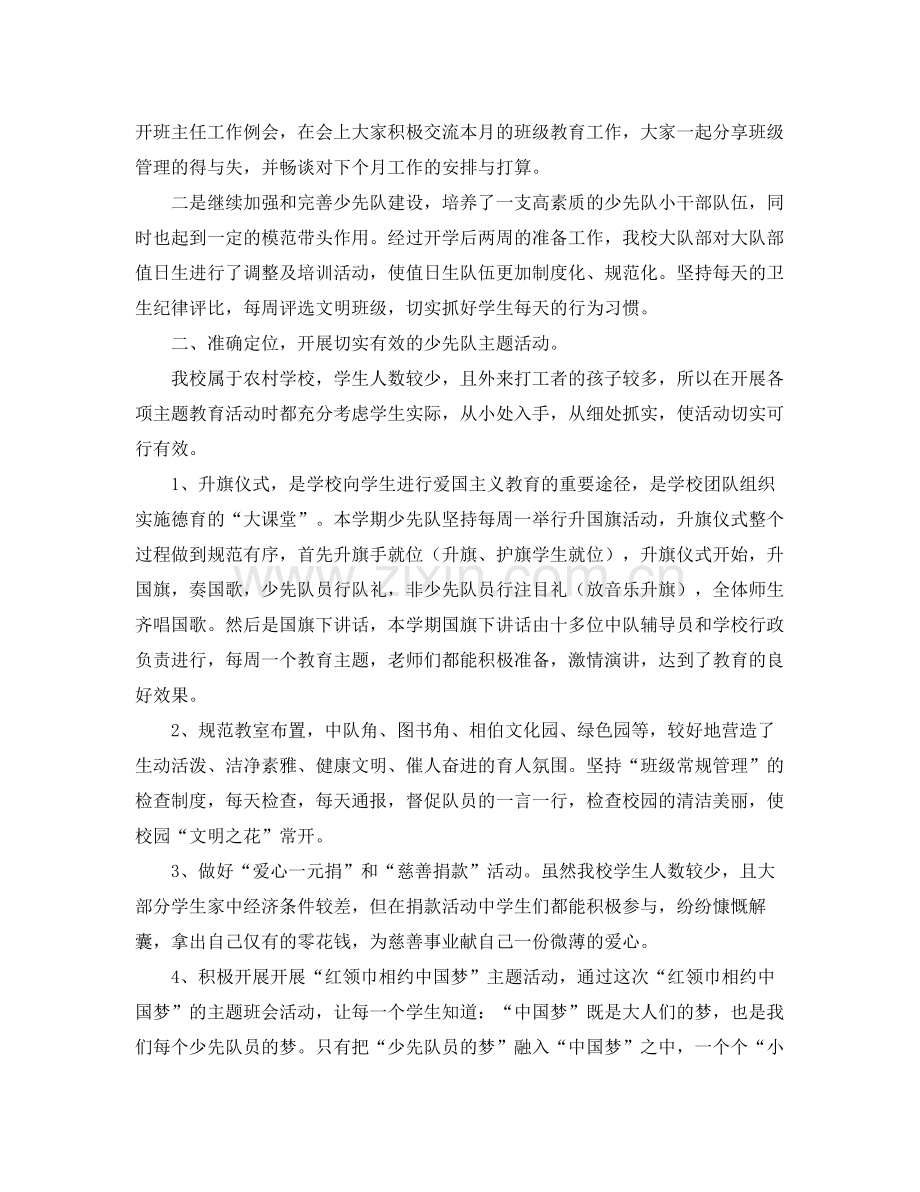 开班主任工作例会，在会上大家积极交流本月的班级教育工作，大家一起分享班级管理的得与失，并畅谈对下个月工作的安排与打算。

二是继续加强和完善少先队建设，培养了一支高素质的少先队小干部队伍，同时也起到一定的模范带头作用。经过开学后两周的准备工作，我校大队部对大队部值日生进行了调整及培训活动，使值日生队伍更加制度化、规范化。坚持每天的卫生纪律评比，每周评选文明班级，切实抓好学生每天的行为习惯。

二、准确定位，开展切实有效的少先队主题活动。

我校属于农村学校，学生人数较少，且外来打工者的孩子较多，所以在开展各项主题教育活动时都充分考虑学生实际，从小处入手，从细处抓实，使活动切实可行有效。

1、升旗仪式，是学校向学生进行爱国主义教育的重要途径，是学校团队组织实施德育的“大课堂”。本学期少先队坚持每周一举行升国旗活动，升旗仪式整个过程做到规范有序，首先升旗手就位（升旗、护旗学生就位），升旗仪式开始，升国旗，奏国歌，少先队员行队礼，非少先队员行注目礼（放音乐升旗），全体师生齐唱国歌。然后是国旗下讲话，本学期国旗下讲话由十多位中队辅导员和学校行政负责进行，每周一个教育主题，老师们都能积极准备，激情演讲，达到了教育的良好效果。

2、规范教室布置，中队角、图书角、相伯文化园、绿色园等，较好地营造了生动活泼、洁净素雅、健康文明、催人奋进的育人氛围。坚持“班级常规管理”的检查制度，每天检查，每天通报，督促队员的一言一行，检查校园的清洁美丽，使校园“文明之花”常开。

3、做好“爱心一元捐”和“慈善捐款”活动。虽然我校学生人数较少，且大部分学生家中经济条件较差，但在捐款活动中学生们都能积极参与，纷纷慷慨解囊，拿出自己仅有的零花钱，为慈善事业献自己一份微薄的爱心。

4、积极开展开展“红领巾相约中国梦”主题活动，通过这次“红领巾相约中国梦”的主题班会活动，让每一个学生知道：“中国梦”既是大人们的梦，也是我们每个少先队员的梦。只有把“少先队员的梦”融入“中国梦”之中，一个个“小

www.zixin.com.cn